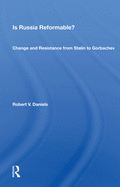 Is Russia Reformable?

Change and Resistance from Stalin to Gorbachev

Robert V. Daniels

R